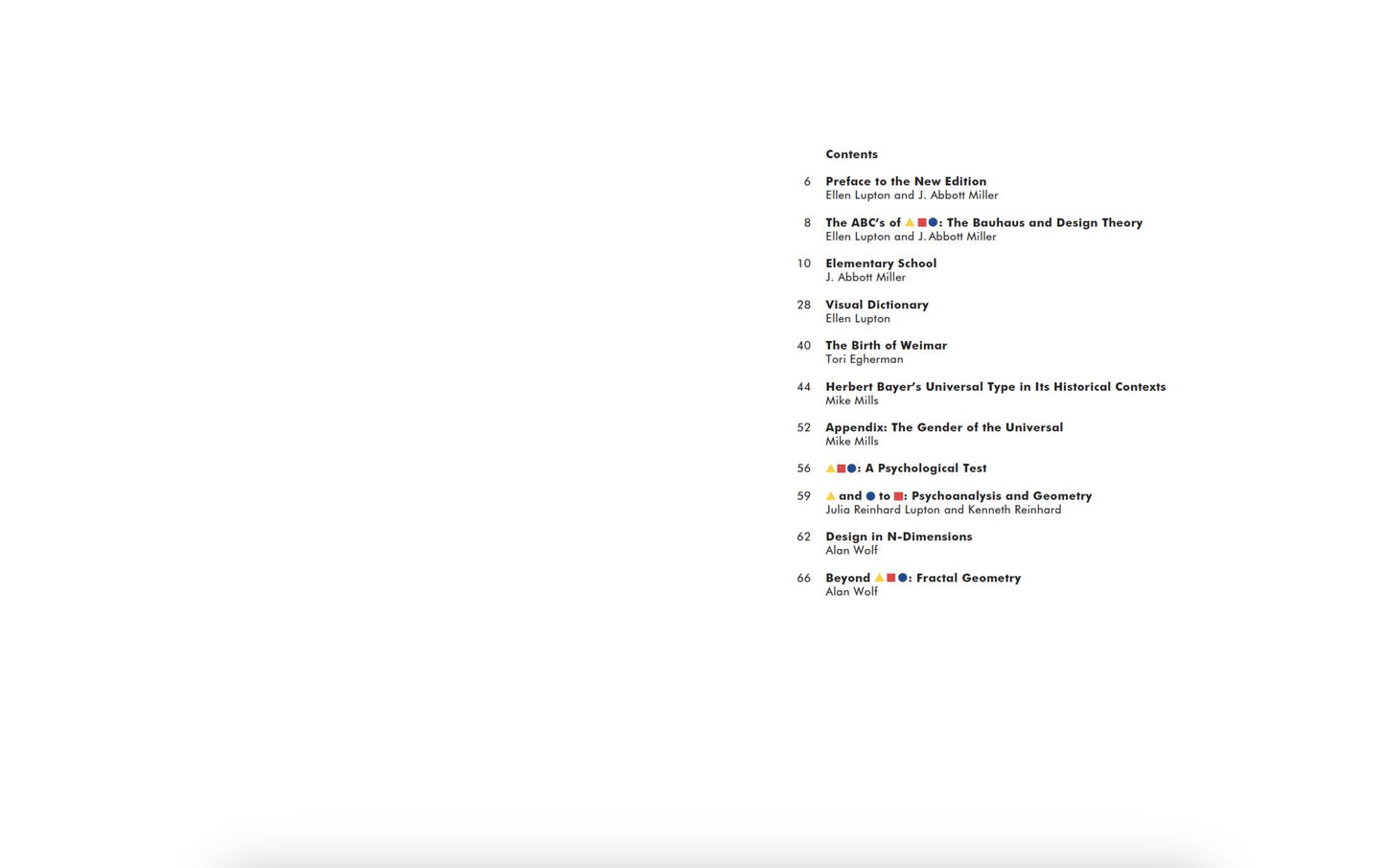 Contents

6 Preface to the New Edition
Ellen Lupton and J. Abbott Miller

8 The ABC's of ▲■●: The Bauhaus and Design Theory
Ellen Lupton and J. Abbott Miller

10 Elementary School
J. Abbott Miller

28 Visual Dictionary
Ellen Lupton

40 The Birth of Weimar
Tori Egherman

44 Herbert Bayer's Universal Type in Its Historical Contexts
Mike Mills

52 Appendix: The Gender of the Universal
Mike Mills

56 ▲■●: A Psychological Test

59 ▲ and ● to ■: Psychoanalysis and Geometry
Julia Reinhard Lupton and Kenneth Reinhard

62 Design in N-Dimensions
Alan Wolf

66 Beyond ▲■●: Fractal Geometry
Alan Wolf